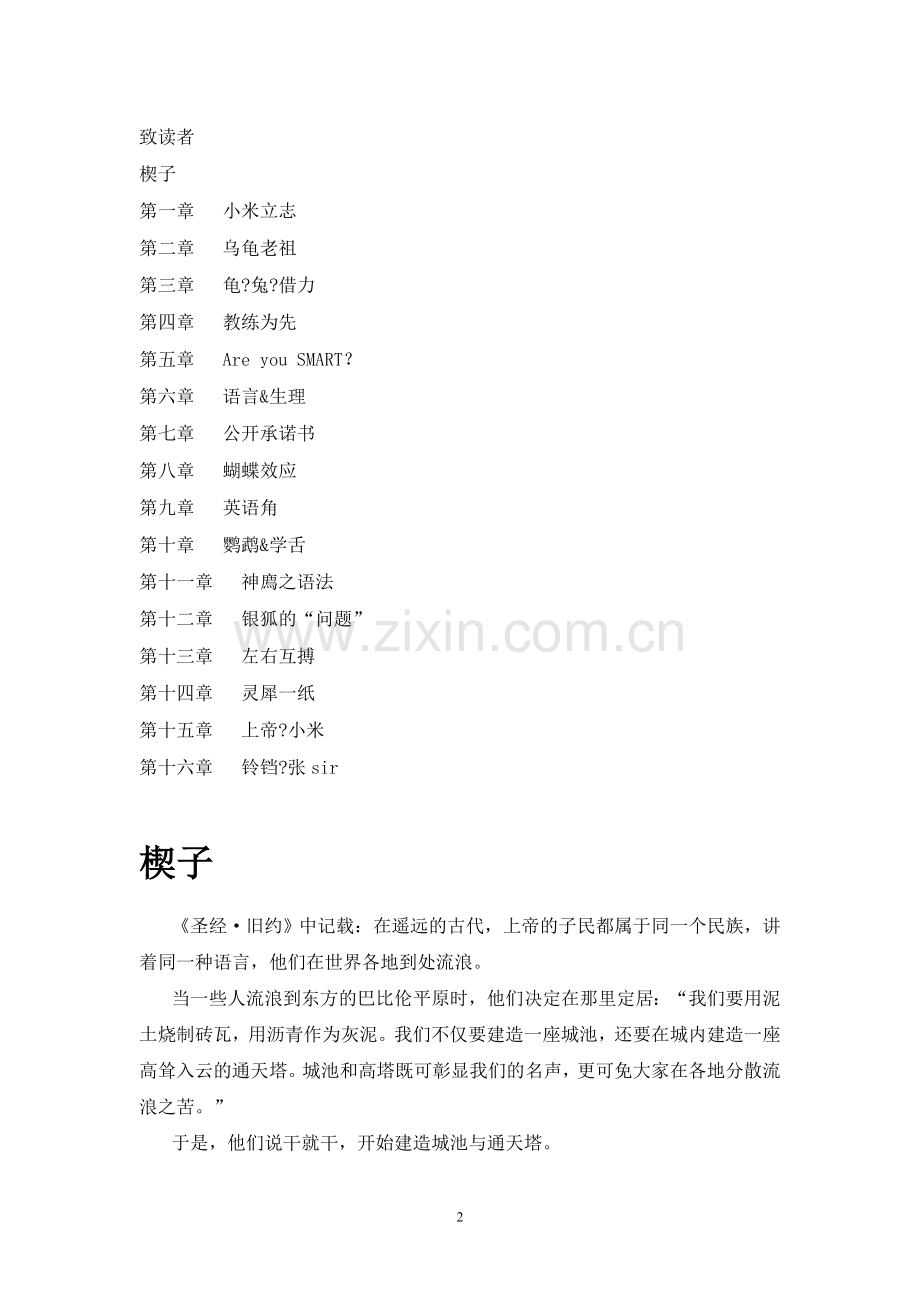 致读者
楔子
第一章 小米立志
第二章 乌龟老祖
第三章 龟?兔?借力
第四章 教练为先
第五章 Are you SMART?
第六章 语言&生理
第七章 公开承诺书
第八章 蝴蝶效应
第九章 英语角
第十章 鹦鹉&学舌
第十一章 神鹰之语法
第十二章 银狐的“问题”
第十三章 左右互搏
第十四章 灵犀一纸
第十五章 上帝?小米
第十六章 铃铛?张 sir

www.zixin.com.cn

楔子

《圣经·旧约》中记载：在遥远的古代，上帝的子民都属于同一个民族，讲着同一种语言，他们在世界各地到处流浪。

当一些人流浪到东方的巴比伦平原时，他们决定在那里定居：“我们要用泥土烧制砖瓦，用沥青作为灰泥。我们不仅要建造一座城池，还要在城内建造一座高耸入云的通天塔。城池和高塔既可彰显我们的名声，更可免大家在各地分散流浪之苦。”

于是，他们说干就干，开始建造城池与通天塔。

2